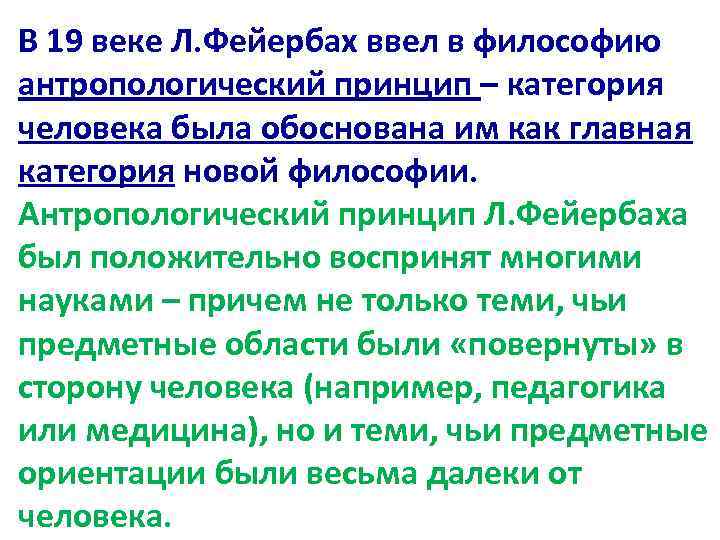 В 19 веке Л.Фейербах ввел в философию антропологический принцип – категория человека была обоснована им как главная категория новой философии.
Антропологический принцип Л.Фейербаха был положительно воспринят многими науками – причем не только теми, чьи предметные области были «повернуты» в сторону человека (например, педагогика или медицина), но и теми, чьи предметные ориентации были весьма далеки от человека.